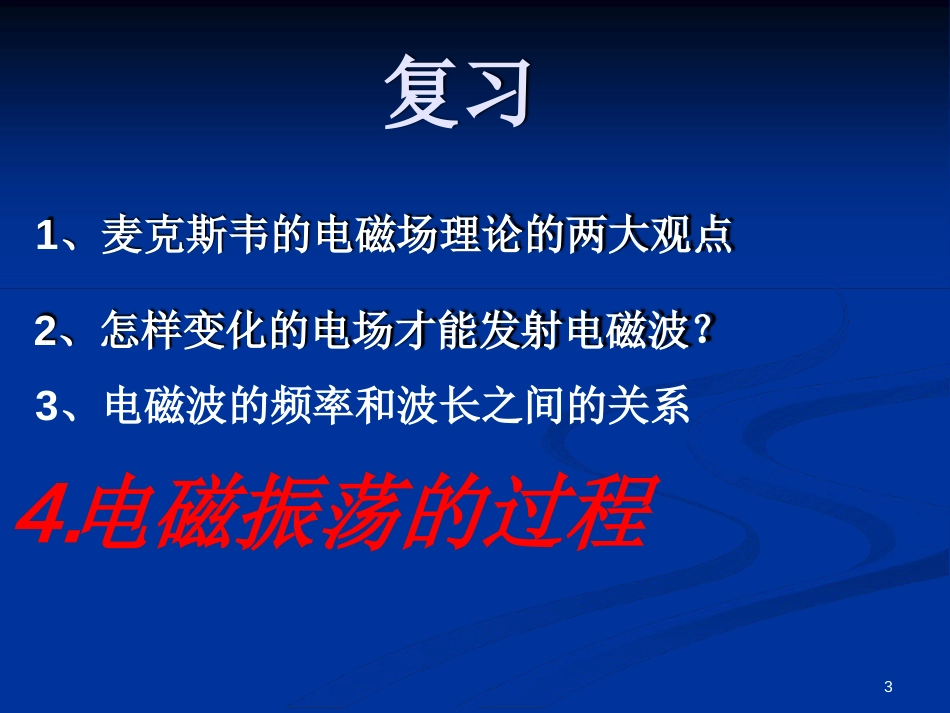 复习

1、麦克斯韦的电磁场理论的两大观点

2、怎样变化的电场才能发射电磁波？

3、电磁波的频率和波长之间的关系

4.电磁振荡的过程

3